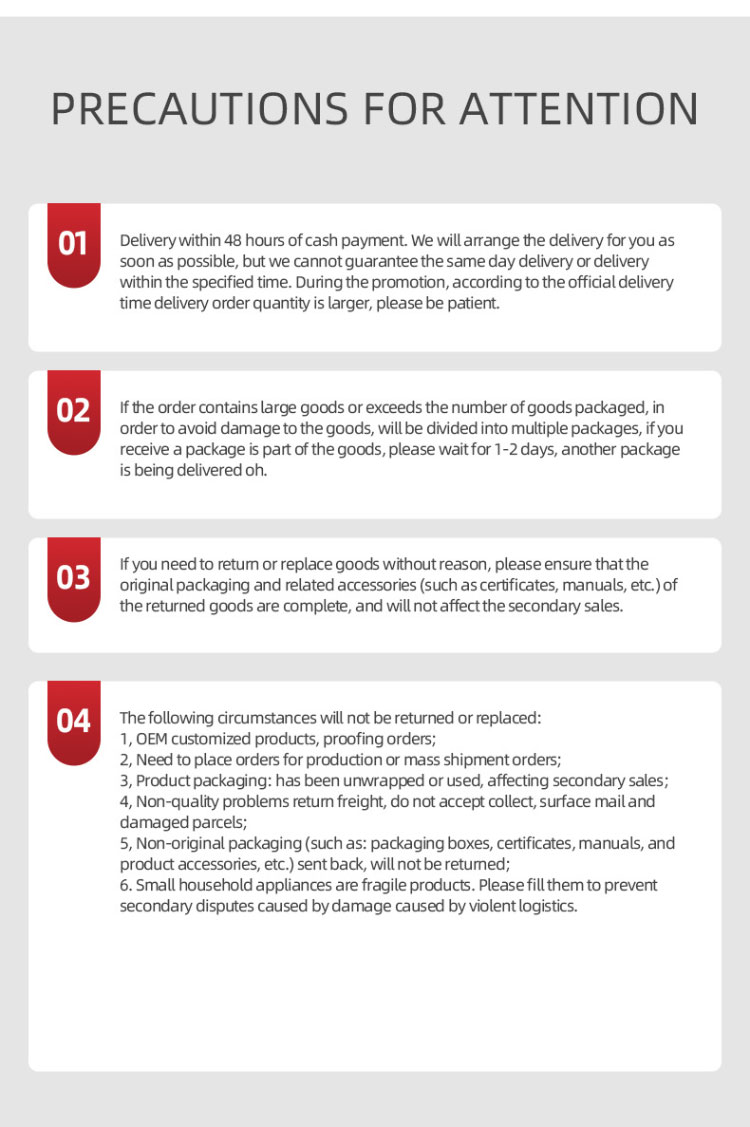 PRECAUTIONS FOR ATTENTION

01

Delivery within 48 hours of cash payment. We will arrange the delivery for you as soon as possible, but we cannot guarantee the same day delivery or delivery within the specified time. During the promotion, according to the official delivery time delivery order quantity is larger, please be patient.

02

If the order contains large goods or exceeds the number of goods packaged, in order to avoid damage to the goods, will be divided into multiple packages, if you receive a package is part of the goods, please wait for 1-2 days, another package is being delivered oh.

03

If you need to return or replace goods without reason, please ensure that the original packaging and related accessories (such as certificates, manuals, etc.) of the returned goods are complete, and will not affect the secondary sales.

04

The following circumstances will not be returned or replaced:
1, OEM customized products, proofing orders;
2, Need to place orders for production or mass shipment orders;
3, Product packaging: has been unwrapped or used, affecting secondary sales;
4, Non-quality problems return freight, do not accept collect, surface mail and damaged parcels;
5, Non-original packaging (such as: packaging boxes, certificates, manuals, and product accessories, etc.) sent back, will not be returned;
6. Small household appliances are fragile products. Please fill them to prevent secondary disputes caused by damage caused by violent logistics.